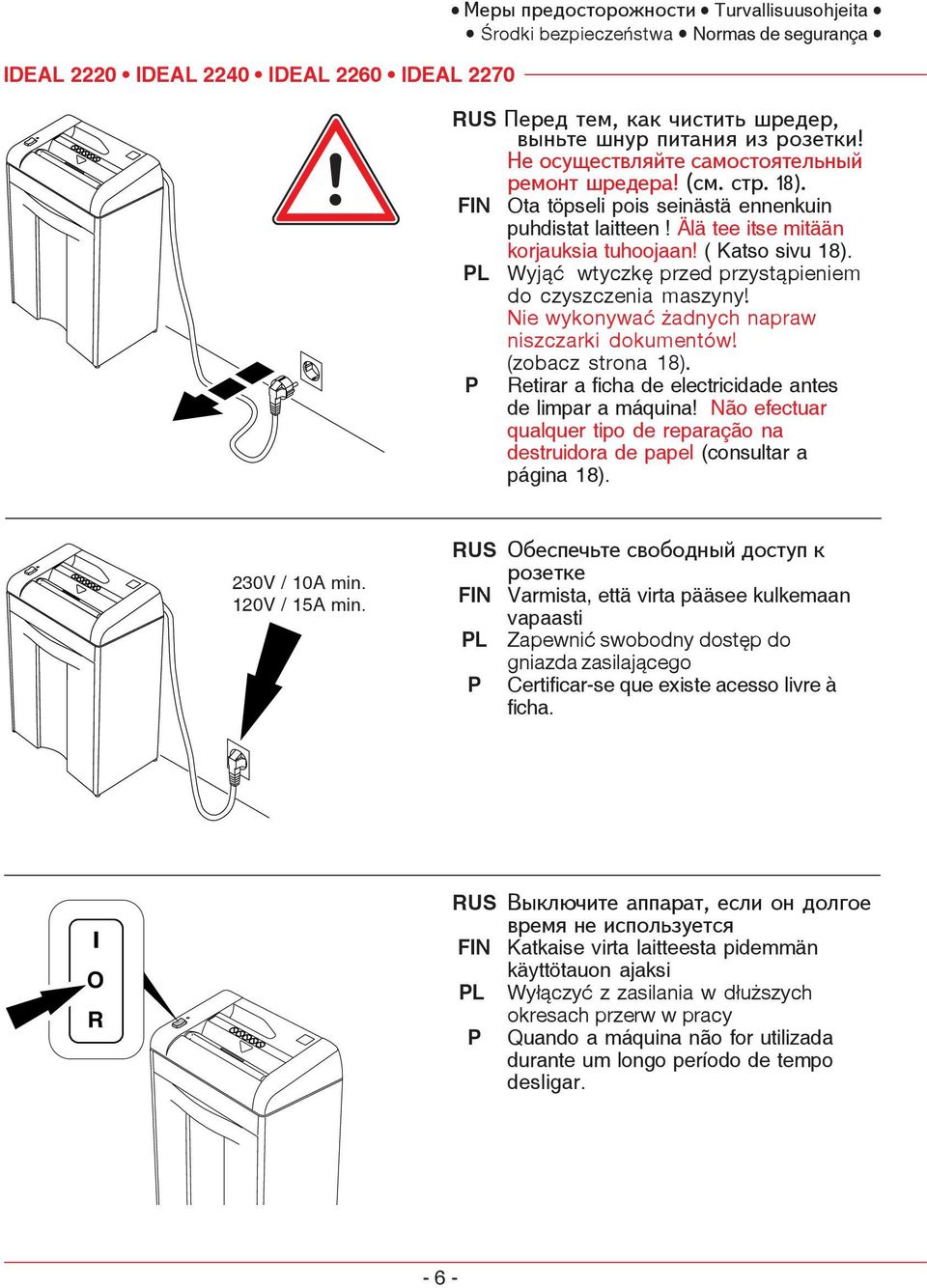 • Меры предосторожности • Turvallisuusohjeita •
• Środki bezpieczeństwa • Normas de segurança •

IDEAL 2220 • IDEAL 2240 • IDEAL 2260 • IDEAL 2270

RUS Перед тем, как чистить шредер, выньте шнур питания из розетки! Не осуществляйте самостоятельный ремонт шредера! (см. стр. 18).
FIN Ota töpseli pois seinästä ennenkuin puhdistat laitteen ! Älä tee itse mitään korjauksia tuhoojaan! ( Katso sivu 18).
PL Wyjąć wtyczkę przed przystąpieniem do czyszczenia maszyny! Nie wykonywać żadnych napraw niszczarki dokumentów! (zobacz strona 18).
P Retirar a ficha de electricidade antes de limpar a máquina! Não efectuar qualquer tipo de reparação na destruidora de papel (consultar a página 18).

230V / 10A min.
120V / 15A min.

RUS Обеспечьте свободный доступ к розетке
FIN Varmista, että virta pääsee kulkemaan vapaasti
PL Zapewnić swobodny dostęp do gniazda zasilającego
P Certificar-se que existe acesso livre à ficha.

I
O
R

RUS Выключите аппарат, если он долгое время не используется
FIN Katkaise virta laitteesta pidemmän käyttötauon ajaksi
PL Wyłączyć z zasilania w dłuższych okresach przerw w pracy
P Quando a máquina não for utilizada durante um longo período de tempo desligar.

- 6 -